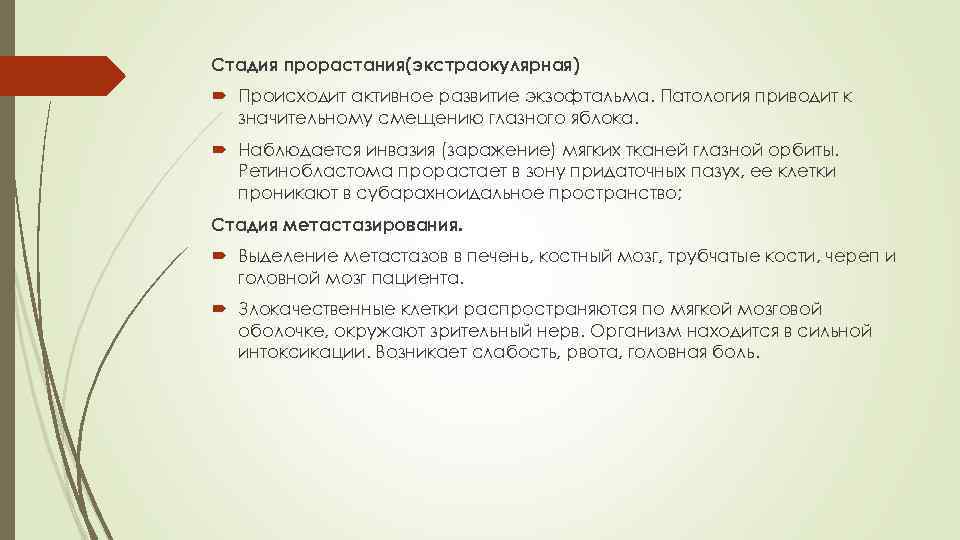 Стадия прорастания(экстраокулярная)

Происходит активное развитие экзофтальма. Патология приводит к значительному смещению глазного яблока.

Наблюдается инвазия (заражение) мягких тканей глазной орбиты. Ретинобластома прорастает в зону придаточных пазух, ее клетки проникают в субарахноидальное пространство;

Стадия метастазирования.

Выделение метастазов в печень, костный мозг, трубчатые кости, череп и головной мозг пациента.

Злокачественные клетки распространяются по мягкой мозговой оболочке, окружают зрительный нерв. Организм находится в сильной интоксикации. Возникает слабость, рвота, головная боль.